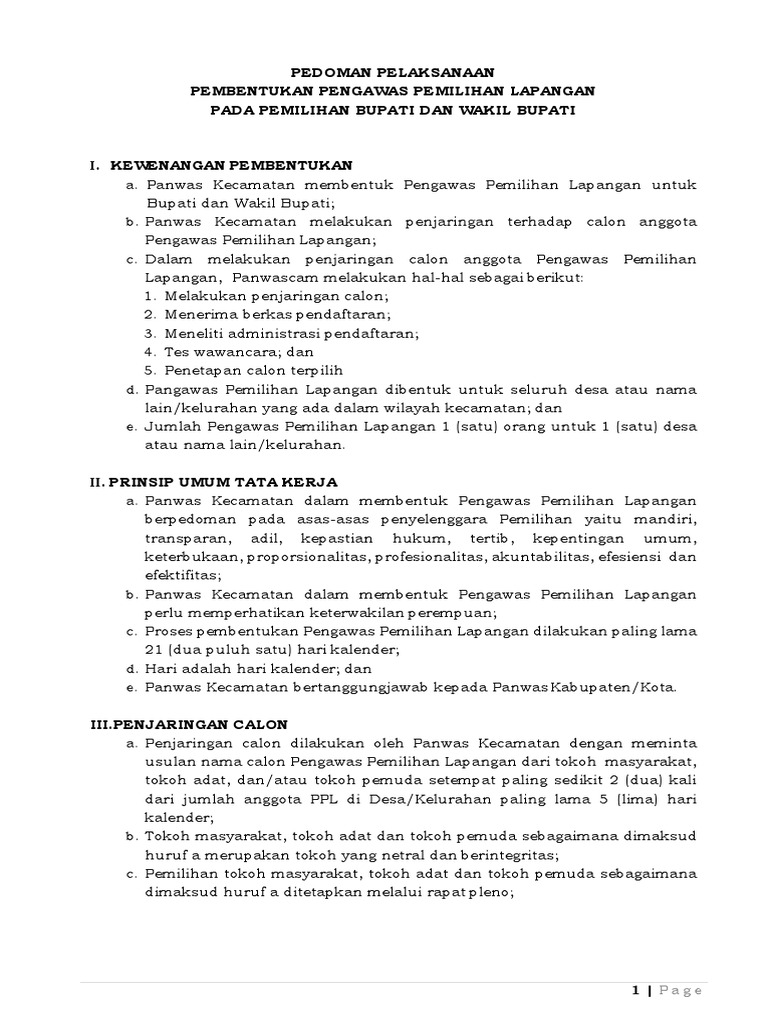 PEDOMAN PELAKSANAAN
PEMBENTUKAN PENGAWAS PEMILIHAN LAPANGAN
PADA PEMILIHAN BUPATI DAN WAKIL BUPATI

I. KEWENANGAN PEMBENTUKAN
a. Panwas Kecamatan membentuk Pengawas Pemilihan Lapangan untuk Bupati dan Wakil Bupati;
b. Panwas Kecamatan melakukan penjaringan terhadap calon anggota Pengawas Pemilihan Lapangan;
c. Dalam melakukan penjaringan calon anggota Pengawas Pemilihan Lapangan, Panwascam melakukan hal-hal sebagai berikut:
1. Melakukan penjaringan calon;
2. Menerima berkas pendaftaran;
3. Meneliti administrasi pendaftaran;
4. Tes wawancara; dan
5. Penetapan calon terpilih
d. Pangawas Pemilihan Lapangan dibentuk untuk seluruh desa atau nama lain/kelurahan yang ada dalam wilayah kecamatan; dan
e. Jumlah Pengawas Pemilihan Lapangan 1 (satu) orang untuk 1 (satu) desa atau nama lain/kelurahan.

II. PRINSIP UMUM TATA KERJA
a. Panwas Kecamatan dalam membentuk Pengawas Pemilihan Lapangan berpedoman pada asas-asas penyelenggara Pemilihan yaitu mandiri, transparan, adil, kepastian hukum, tertib, kepentingan umum, keterbukaan, proporsionalitas, profesionalitas, akuntabilitas, efesiensi dan efektifitas;
b. Panwas Kecamatan dalam membentuk Pengawas Pemilihan Lapangan perlu memperhatikan keterwakilan perempuan;
c. Proses pembentukan Pengawas Pemilihan Lapangan dilakukan paling lama 21 (dua puluh satu) hari kalender;
d. Hari adalah hari kalender; dan
e. Panwas Kecamatan bertanggungjawab kepada Panwas Kabupaten/Kota.

III.PENJARINGAN CALON
a. Penjaringan calon dilakukan oleh Panwas Kecamatan dengan meminta usulan nama calon Pengawas Pemilihan Lapangan dari tokoh masyarakat, tokoh adat, dan/atau tokoh pemuda setempat paling sedikit 2 (dua) kali dari jumlah anggota PPL di Desa/Kelurahan paling lama 5 (lima) hari kalender;
b. Tokoh masyarakat, tokoh adat dan tokoh pemuda sebagaimana dimaksud huruf a merupakan tokoh yang netral dan berintegritas;
c. Pemilihan tokoh masyarakat, tokoh adat dan tokoh pemuda sebagaimana dimaksud huruf a ditetapkan melalui rapat pleno;

1 | Page